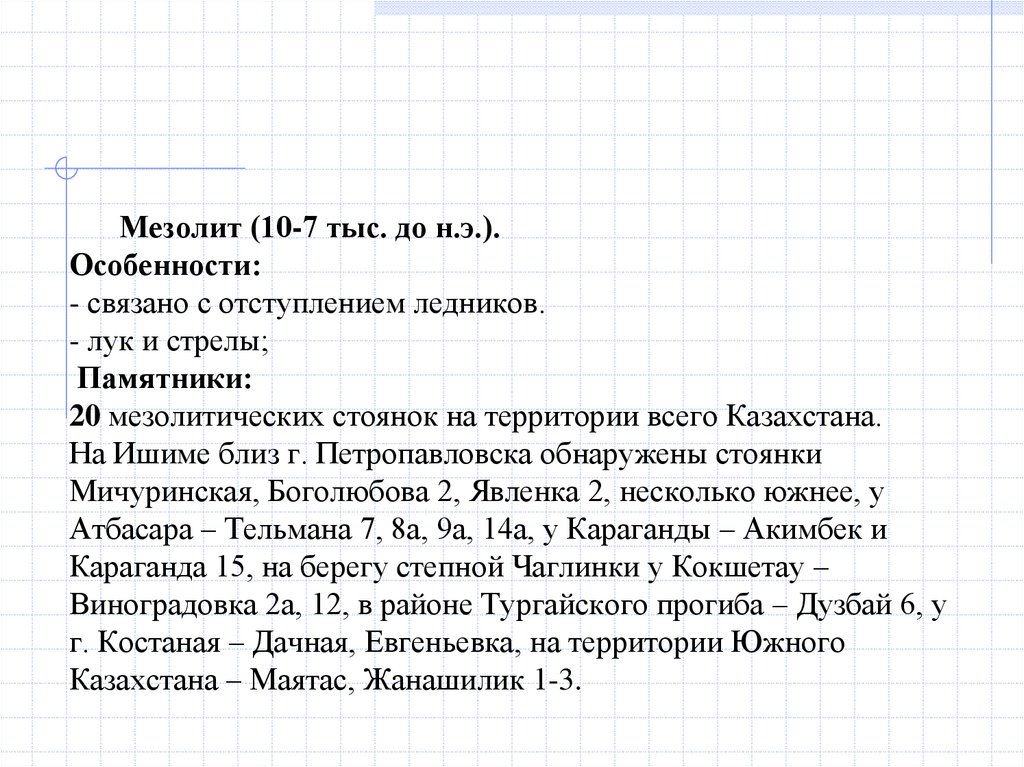 Мезолит (10-7 тыс. до н.э.).
Особенности:
- связано с отступлением ледников.
- лук и стрелы;
Памятники:
20 мезолитических стоянок на территории всего Казахстана.
На Ишиме близ г. Петропавловска обнаружены стоянки Мичуринская, Боголюбова 2, Явленка 2, несколько южнее, у Атбасара – Тельмана 7, 8а, 9а, 14а, у Караганды – Акимбек и Караганда 15, на берегу степной Чаглинки у Кокшетау – Виноградовка 2а, 12, в районе Тургайского прогиба – Дузбай 6, у г. Костаная – Дачная, Евгеньевка, на территории Южного Казахстана – Маятас, Жанашилик 1-3.